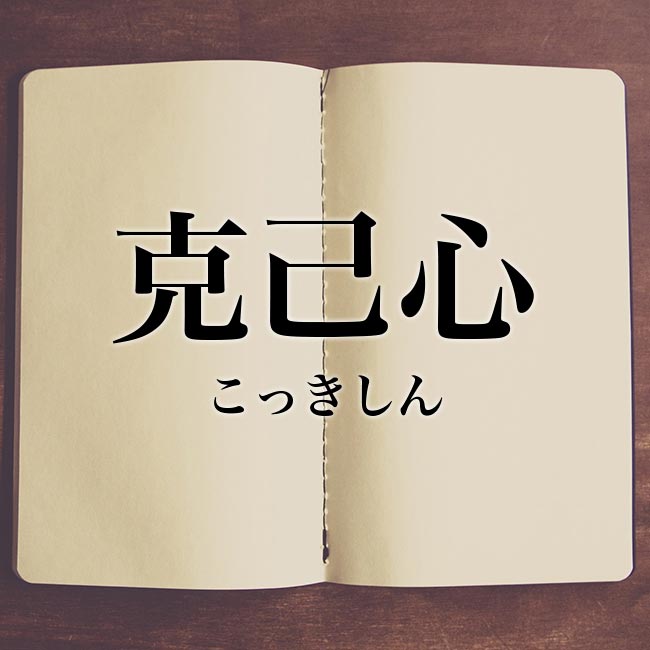 克己心
こっきしん